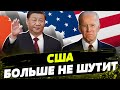 США
БОЛЬШЕ НЕ ШУТИТ